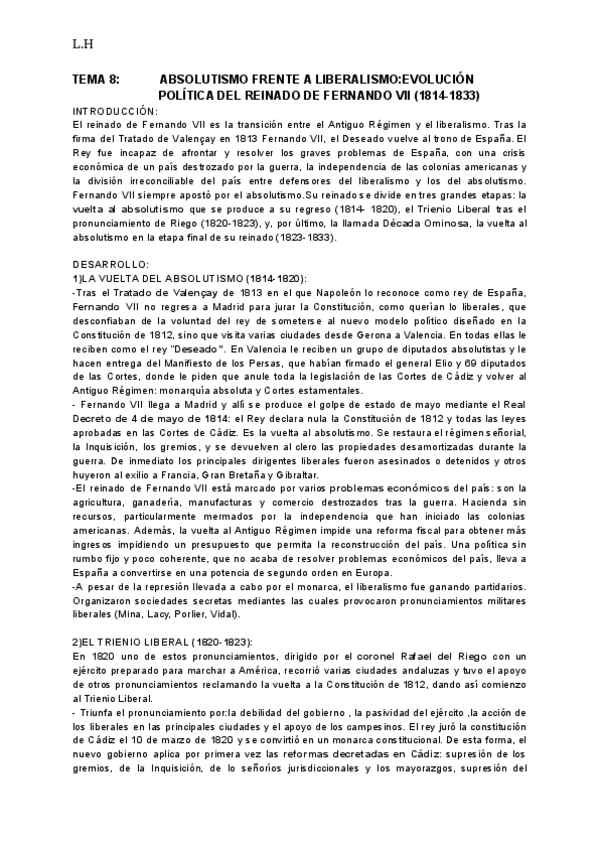 L.H

TEMA 8: ABSOLUTISMO FRENTE A LIBERALISMO:EVOLUCIÓN POLÍTICA DEL REINADO DE FERNANDO VII (1814-1833)

INTRODUCCIÓN:
El reinado de Fernando VII es la transición entre el Antiguo Régimen y el liberalismo. Tras la firma del Tratado de Valençay en 1813 Fernando VII, el Deseado vuelve al trono de España. El Rey fue incapaz de afrontar y resolver los graves problemas de España, con una crisis económica de un país destrozado por la guerra, la independencia de las colonias americanas y la división irreconciliable del país entre defensores del liberalismo y los del absolutismo. Fernando VII siempre apostó por el absolutismo.Su reinado se divide en tres grandes etapas: la vuelta al absolutismo que se produce a su regreso (1814- 1820), el Trienio Liberal tras el pronunciamiento de Riego (1820-1823), y, por último, la llamada Década Ominosa, la vuelta al absolutismo en la etapa final de su reinado (1823-1833).

DESARROLLO:
1)LA VUELTA DEL ABSOLUTISMO (1814-1820):
-Tras el Tratado de Valençay de 1813 en el que Napoleón lo reconoce como rey de España, Fernando VII no regresa a Madrid para jurar la Constitución, como querían lo liberales, que desconfiaban de la voluntad del rey de someterse al nuevo modelo político diseñado en la Constitución de 1812, sino que visita varias ciudades desde Gerona a Valencia. En todas ellas le reciben como el rey "Deseado". En Valencia le reciben un grupo de diputados absolutistas y le hacen entrega del Manifiesto de los Persas, que habían firmado el general Elio y 69 diputados de las Cortes, donde le piden que anule toda la legislación de las Cortes de Cádiz y volver al Antiguo Régimen: monarquía absoluta y Cortes estamentales.
- Fernando VII llega a Madrid y allí se produce el golpe de estado de mayo mediante el Real Decreto de 4 de mayo de 1814: el Rey declara nula la Constitución de 1812 y todas las leyes aprobadas en las Cortes de Cádiz. Es la vuelta al absolutismo. Se restaura el régimen señorial, la Inquisición, los gremios, y se devuelven al clero las propiedades desamortizadas durante la guerra. De inmediato los principales dirigentes liberales fueron asesinados o detenidos y otros huyeron al exilio a Francia, Gran Bretaña y Gibraltar.
-El reinado de Fernando VII está marcado por varios problemas económicos del país: son la agricultura, ganadería, manufacturas y comercio destrozados tras la guerra. Hacienda sin recursos, particularmente mermados por la independencia que han iniciado las colonias americanas. Además, la vuelta al Antiguo Régimen impide una reforma fiscal para obtener más ingresos impidiendo un presupuesto que permita la reconstrucción del país. Una política sin rumbo fijo y poco coherente, que no acaba de resolver problemas económicos del país, lleva a España a convertirse en una potencia de segundo orden en Europa.
-A pesar de la represión llevada a cabo por el monarca, el liberalismo fue ganando partidarios. Organizaron sociedades secretas mediantes las cuales provocaron pronunciamientos militares liberales (Mina, Lacy, Porlier, Vidal).

2)EL TRIENIO LIBERAL (1820-1823):
En 1820 uno de estos pronunciamientos, dirigido por el coronel Rafael del Riego con un ejército preparado para marchar a América, recorrió varias ciudades andaluzas y tuvo el apoyo de otros pronunciamientos reclamando la vuelta a la Constitución de 1812, dando así comienzo al Trienio Liberal.
- Triunfa el pronunciamiento por:la debilidad del gobierno , la pasividad del ejército ,la acción de los liberales en las principales ciudades y el apoyo de los campesinos. El rey juró la constitución de Cádiz el 10 de marzo de 1820 y se convirtió en un monarca constitucional. De esta forma, el nuevo gobierno aplica por primera vez las reformas decretadas en Cádiz: supresión de los gremios, de la Inquisición, de lo señoríos jurisdiccionales y los mayorazgos, supresión del